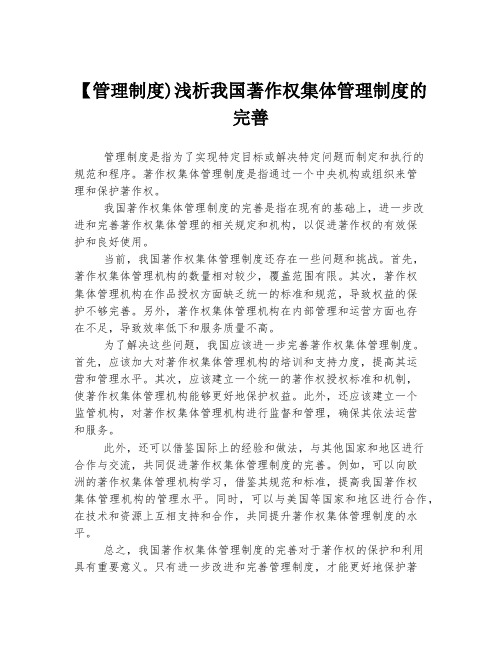 【管理制度)浅析我国著作权集体管理制度的完善

管理制度是指为了实现特定目标或解决特定问题而制定和执行的规范和程序。著作权集体管理制度是指通过一个中央机构或组织来管理和保护著作权。

我国著作权集体管理制度的完善是指在现有的基础上，进一步改进和完善著作权集体管理的相关规定和机构，以促进著作权的有效保护和良好使用。

当前，我国著作权集体管理制度还存在一些问题和挑战。首先，著作权集体管理机构的数量相对较少，覆盖范围有限。其次，著作权集体管理机构在作品授权方面缺乏统一的标准和规范，导致权益的保护不够完善。另外，著作权集体管理机构在内部管理和运营方面也存在不足，导致效率低下和服务质量不高。

为了解决这些问题，我国应该进一步完善著作权集体管理制度。首先，应该加大对著作权集体管理机构的培训和支持力度，提高其运营和管理水平。其次，应该建立一个统一的著作权授权标准和机制，使著作权集体管理机构能够更好地保护权益。此外，还应该建立一个监管机构，对著作权集体管理机构进行监督和管理，确保其依法运营和服务。

此外，还可以借鉴国际上的经验和做法，与其他国家和地区进行合作与交流，共同促进著作权集体管理制度的完善。例如，可以向欧洲的著作权集体管理机构学习，借鉴其规范和标准，提高我国著作权集体管理机构的管理水平。同时，可以与美国等国家和地区进行合作，在技术和资源上互相支持和合作，共同提升著作权集体管理制度的水平。

总之，我国著作权集体管理制度的完善对于著作权的保护和利用具有重要意义。只有进一步改进和完善管理制度，才能更好地保护著